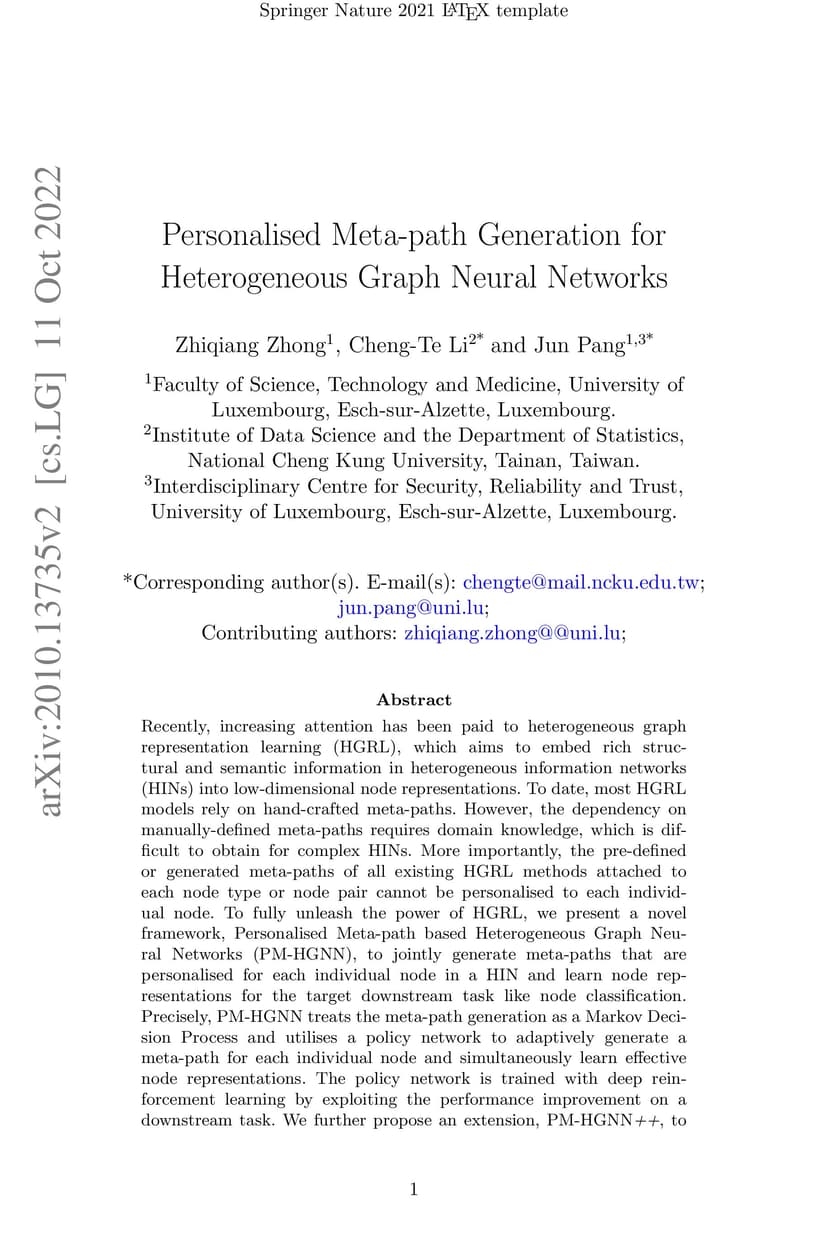 Springer Nature 2021 LaTeX template

arXiv:2010.13735v2 [cs.LG] 11 Oct 2022

Personalised Meta-path Generation for Heterogeneous Graph Neural Networks

Zhiqiang Zhong$^{1}$, Cheng-Te Li$^{2*}$ and Jun Pang$^{1,3*}$

$^{1}$Faculty of Science, Technology and Medicine, University of Luxembourg, Esch-sur-Alzette, Luxembourg.
$^{2}$Institute of Data Science and the Department of Statistics, National Cheng Kung University, Tainan, Taiwan.
$^{3}$Interdisciplinary Centre for Security, Reliability and Trust, University of Luxembourg, Esch-sur-Alzette, Luxembourg.

*Corresponding author(s). E-mail(s): chengte@mail.ncku.edu.tw; jun.pang@uni.lu;
Contributing authors: zhiqiang.zhong@@uni.lu;

Abstract

Recently, increasing attention has been paid to heterogeneous graph representation learning (HGRL), which aims to embed rich structural and semantic information in heterogeneous information networks (HINs) into low-dimensional node representations. To date, most HGRL models rely on hand-crafted meta-paths. However, the dependency on manually-defined meta-paths requires domain knowledge, which is difficult to obtain for complex HINs. More importantly, the pre-defined or generated meta-paths of all existing HGRL methods attached to each node type or node pair cannot be personalised to each individual node. To fully unleash the power of HGRL, we present a novel framework, Personalised Meta-path based Heterogeneous Graph Neural Networks (PM-HGNN), to jointly generate meta-paths that are personalised for each individual node in a HIN and learn node representations for the target downstream task like node classification. Precisely, PM-HGNN treats the meta-path generation as a Markov Decision Process and utilises a policy network to adaptively generate a meta-path for each individual node and simultaneously learn effective node representations. The policy network is trained with deep reinforcement learning by exploiting the performance improvement on a downstream task. We further propose an extension, PM-HGNN++, to

1